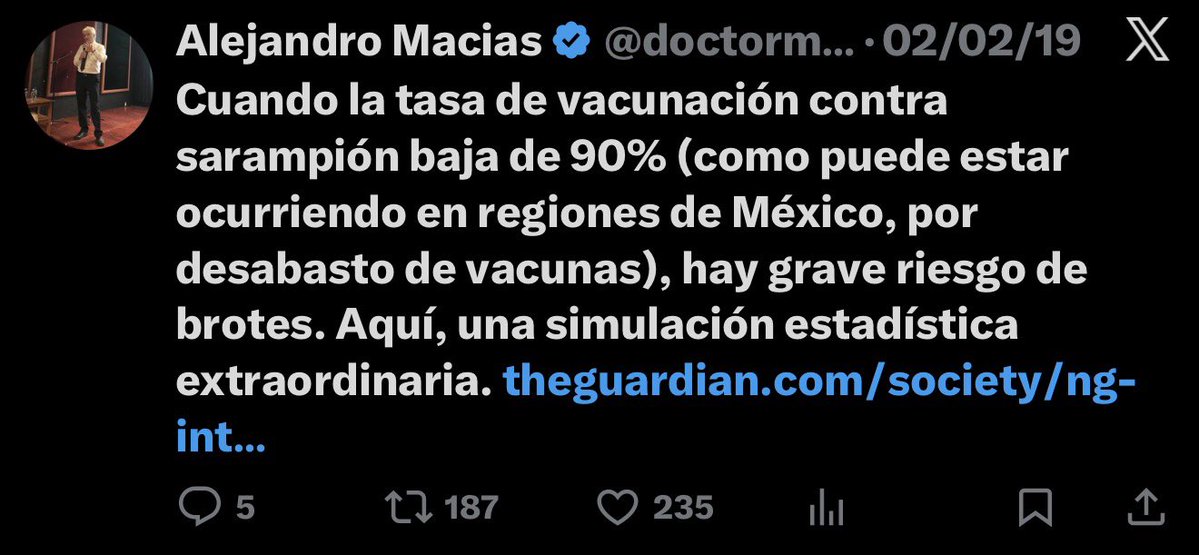 Alejandro Macias @doctorm... · 02/02/19

Cuando la tasa de vacunación contra sarampión baja de 90% (como puede estar ocurriendo en regiones de México, por desabasto de vacunas), hay grave riesgo de brotes. Aquí, una simulación estadística extraordinaria. theguardian.com/society/ng-int...

5 187 235